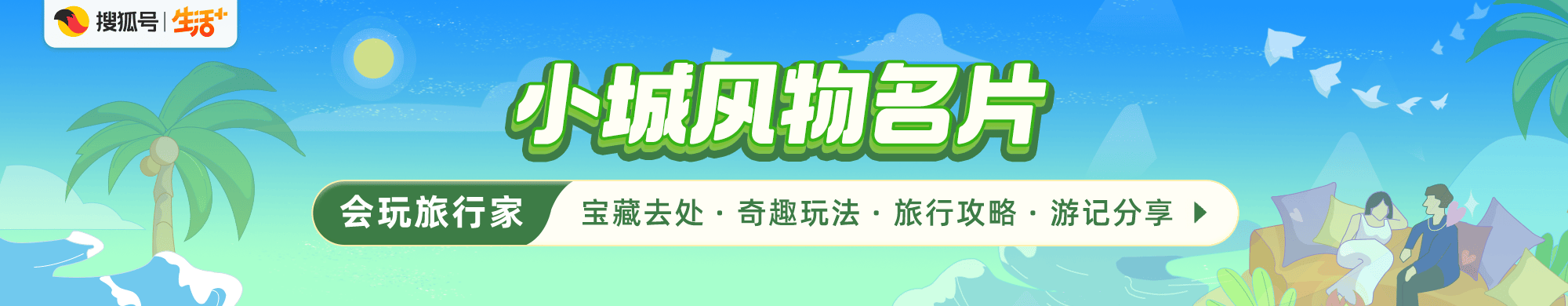 搜狐号 | 生活+

小城风物名片

会玩旅行家

宝藏去处 · 奇趣玩法 · 旅行攻略 · 游记分享